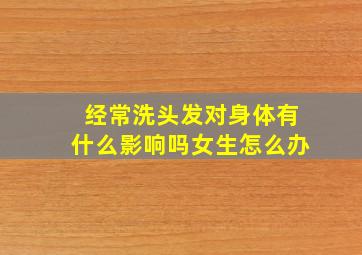 经常洗头发对身体有什么影响吗女生怎么办